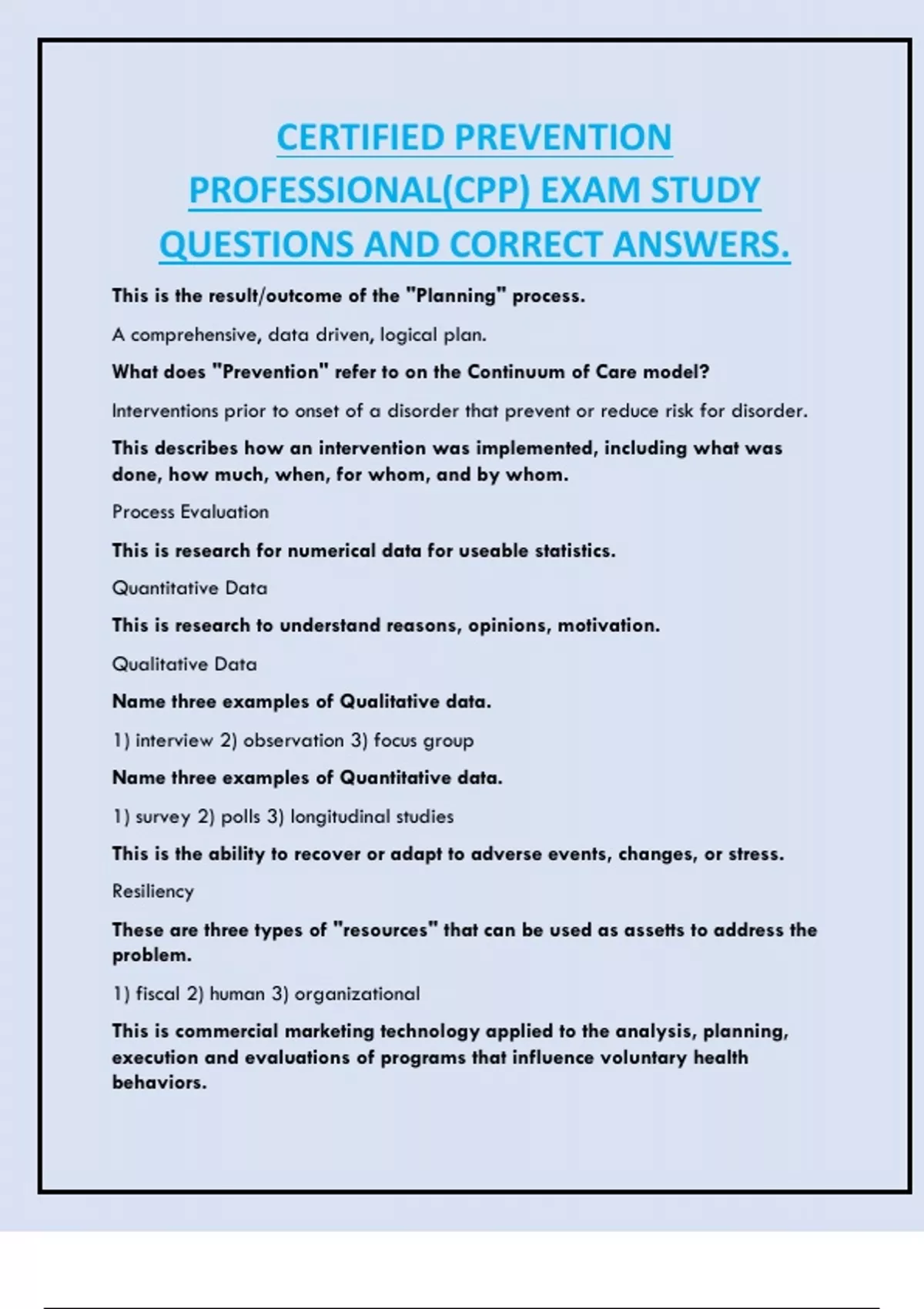 CERTIFIED PREVENTION PROFESSIONAL(CPP) EXAM STUDY QUESTIONS AND CORRECT ANSWERS.

This is the result/outcome of the "Planning" process.

A comprehensive, data driven, logical plan.

What does "Prevention" refer to on the Continuum of Care model?

Interventions prior to onset of a disorder that prevent or reduce risk for disorder.

This describes how an intervention was implemented, including what was done, how much, when, for whom, and by whom.

Process Evaluation

This is research for numerical data for useable statistics.

Quantitative Data

This is research to understand reasons, opinions, motivation.

Qualitative Data

Name three examples of Qualitative data.

1) interview 2) observation 3) focus group

Name three examples of Quantitative data.

1) survey 2) polls 3) longitudinal studies

This is the ability to recover or adapt to adverse events, changes, or stress.

Resiliency

These are three types of "resources" that can be used as assetts to address the problem.

1) fiscal 2) human 3) organizational

This is commercial marketing technology applied to the analysis, planning, execution and evaluations of programs that influence voluntary health behaviors.